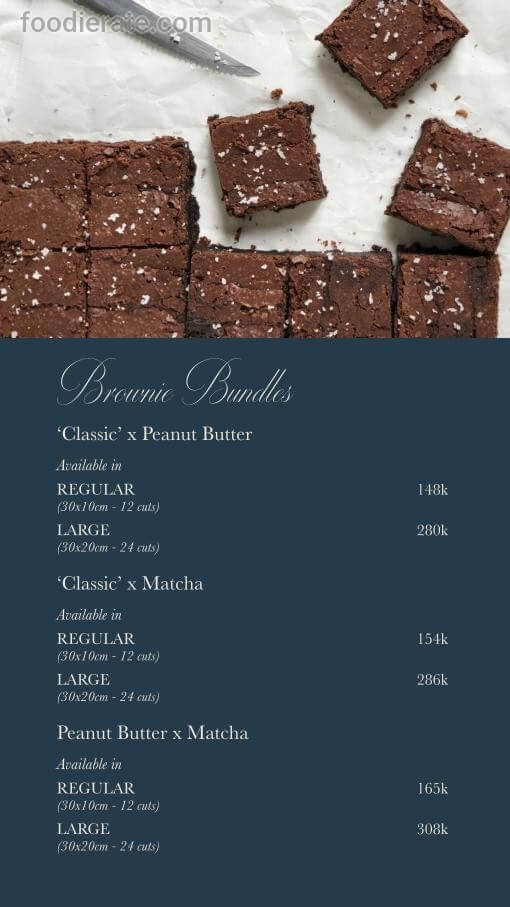 Brownie Bundles

'Classic' x Peanut Butter

Available in

REGULAR 148k
(30x10cm - 12 cuts)

LARGE 280k
(30x20cm - 24 cuts)

'Classic' x Matcha

Available in

REGULAR 154k
(30x10cm - 12 cuts)

LARGE 286k
(30x20cm - 24 cuts)

Peanut Butter x Matcha

Available in

REGULAR 165k
(30x10cm - 12 cuts)

LARGE 308k
(30x20cm - 24 cuts)

foodierate.com